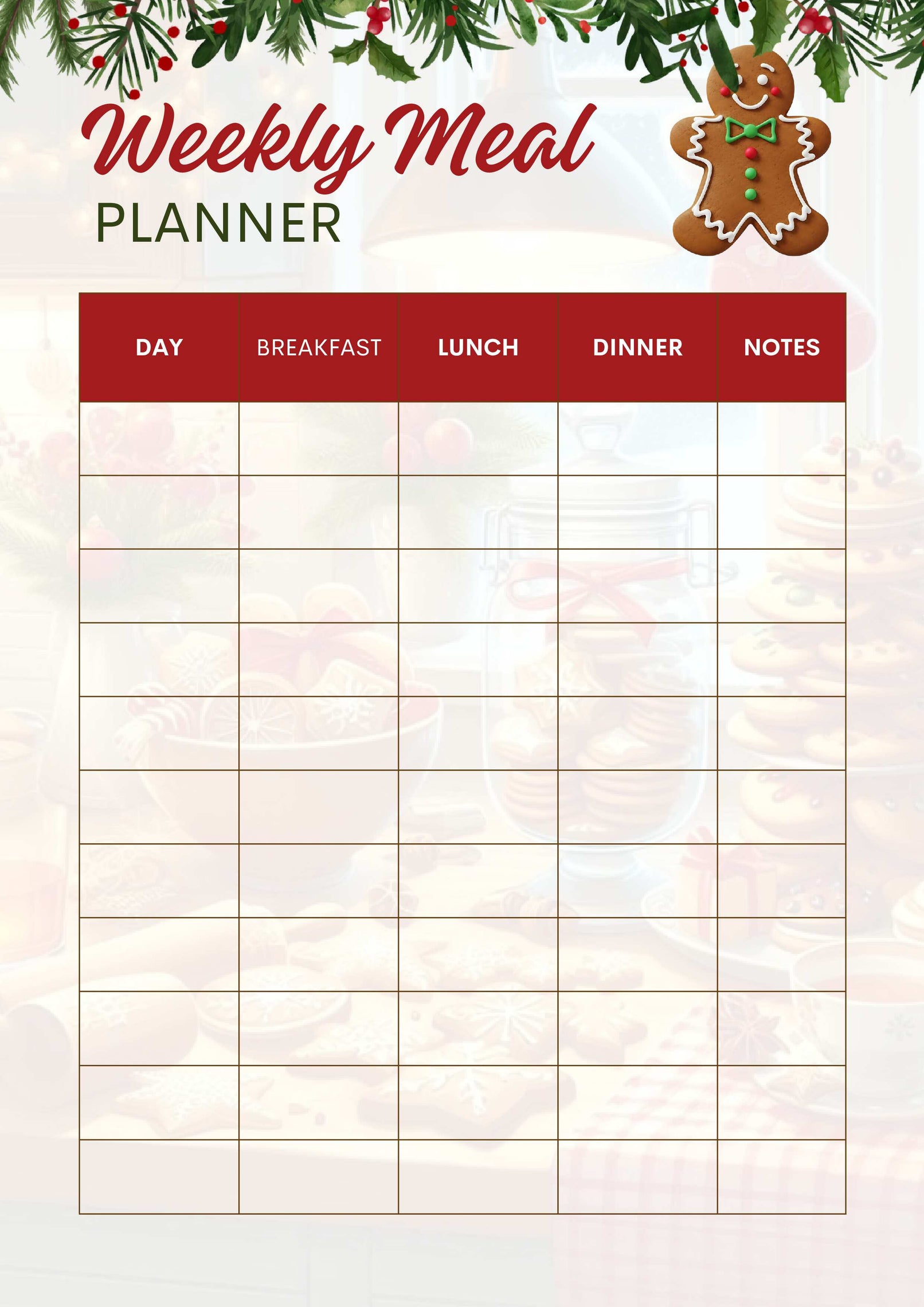 Weekly Meal
PLANNER

| DAY | BREAKFAST | LUNCH | DINNER | NOTES |
|---|---|---|---|---|
| | | | | |
| | | | | |
| | | | | |
| | | | | |
| | | | | |
| | | | | |
| | | | | |
| | | | | |
| | | | | |
| | | | | |
| | | | | |